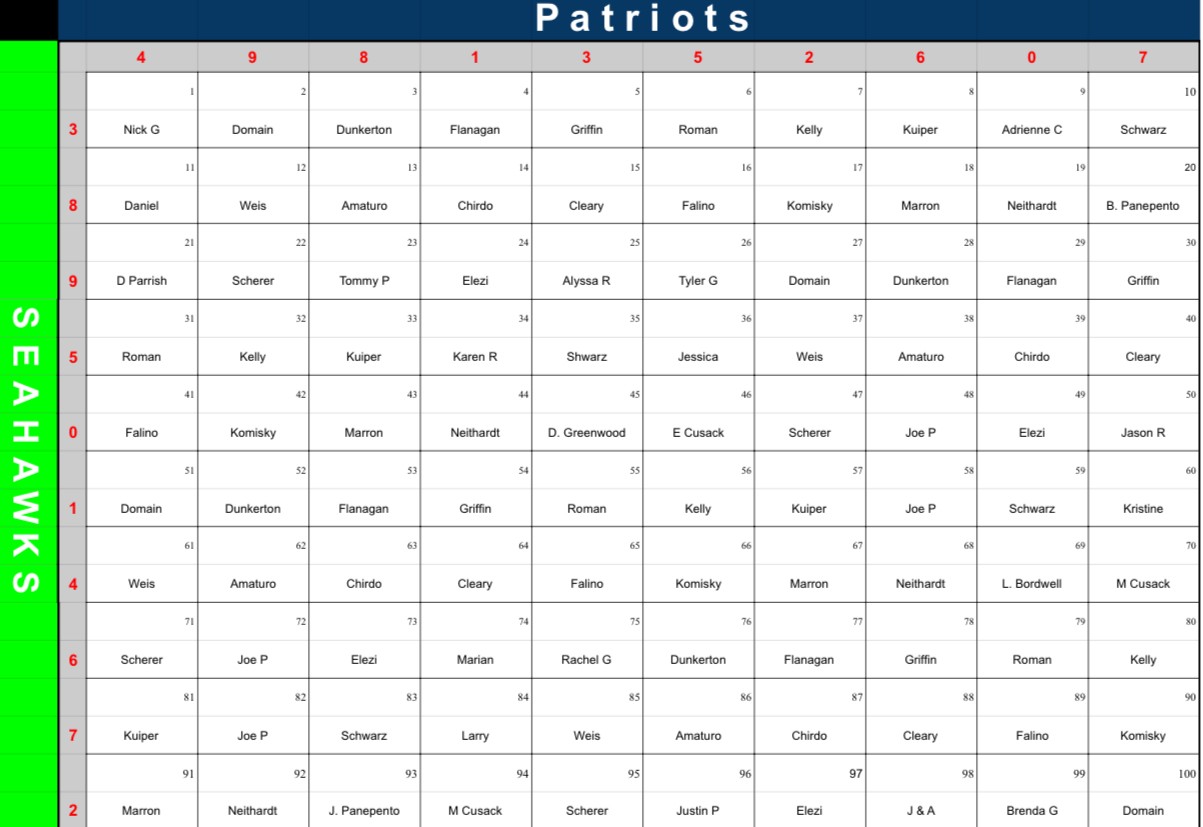 Patriots

SEAHAWKS

| | 4 | 9 | 8 | 1 | 3 | 5 | 2 | 6 | 0 | 7 |
|---|---|---|---|---|---|---|---|---|---|---|
| 3 | 1 Nick G | 2 Domain | 3 Dunkerton | 4 Flanagan | 5 Griffin | 6 Roman | 7 Kelly | 8 Kuiper | 9 Adrienne C | 10 Schwarz |
| 8 | 11 Daniel | 12 Weis | 13 Amaturo | 14 Chirdo | 15 Cleary | 16 Falino | 17 Komisky | 18 Marron | 19 Neithardt | 20 B. Panepento |
| 9 | 21 D Parrish | 22 Scherer | 23 Tommy P | 24 Elezi | 25 Alyssa R | 26 Tyler G | 27 Domain | 28 Dunkerton | 29 Flanagan | 30 Griffin |
| 5 | 31 Roman | 32 Kelly | 33 Kuiper | 34 Karen R | 35 Shwarz | 36 Jessica | 37 Weis | 38 Amaturo | 39 Chirdo | 40 Cleary |
| 0 | 41 Falino | 42 Komisky | 43 Marron | 44 Neithardt | 45 D. Greenwood | 46 E Cusack | 47 Scherer | 48 Joe P | 49 Elezi | 50 Jason R |
| 1 | 51 Domain | 52 Dunkerton | 53 Flanagan | 54 Griffin | 55 Roman | 56 Kelly | 57 Kuiper | 58 Joe P | 59 Schwarz | 60 Kristine |
| 4 | 61 Weis | 62 Amaturo | 63 Chirdo | 64 Cleary | 65 Falino | 66 Komisky | 67 Marron | 68 Neithardt | 69 L. Bordwell | 70 M Cusack |
| 6 | 71 Scherer | 72 Joe P | 73 Elezi | 74 Marian | 75 Rachel G | 76 Dunkerton | 77 Flanagan | 78 Griffin | 79 Roman | 80 Kelly |
| 7 | 81 Kuiper | 82 Joe P | 83 Schwarz | 84 Larry | 85 Weis | 86 Amaturo | 87 Chirdo | 88 Cleary | 89 Falino | 90 Komisky |
| 2 | 91 Marron | 92 Neithardt | 93 J. Panepento | 94 M Cusack | 95 Scherer | 96 Justin P | 97 Elezi | 98 J & A | 99 Brenda G | 100 Domain |